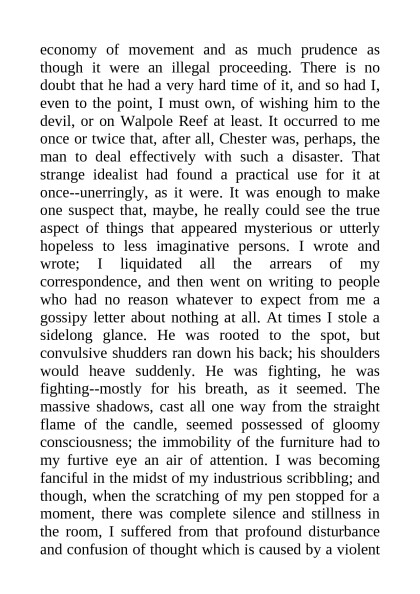 economy of movement and as much prudence as though it were an illegal proceeding. There is no doubt that he had a very hard time of it, and so had I, even to the point, I must own, of wishing him to the devil, or on Walpole Reef at least. It occurred to me once or twice that, after all, Chester was, perhaps, the man to deal effectively with such a disaster. That strange idealist had found a practical use for it at once--unerringly, as it were. It was enough to make one suspect that, maybe, he really could see the true aspect of things that appeared mysterious or utterly hopeless to less imaginative persons. I wrote and wrote; I liquidated all the arrears of my correspondence, and then went on writing to people who had no reason whatever to expect from me a gossipy letter about nothing at all. At times I stole a sidelong glance. He was rooted to the spot, but convulsive shudders ran down his back; his shoulders would heave suddenly. He was fighting, he was fighting--mostly for his breath, as it seemed. The massive shadows, cast all one way from the straight flame of the candle, seemed possessed of gloomy consciousness; the immobility of the furniture had to my furtive eye an air of attention. I was becoming fanciful in the midst of my industrious scribbling; and though, when the scratching of my pen stopped for a moment, there was complete silence and stillness in the room, I suffered from that profound disturbance and confusion of thought which is caused by a violent